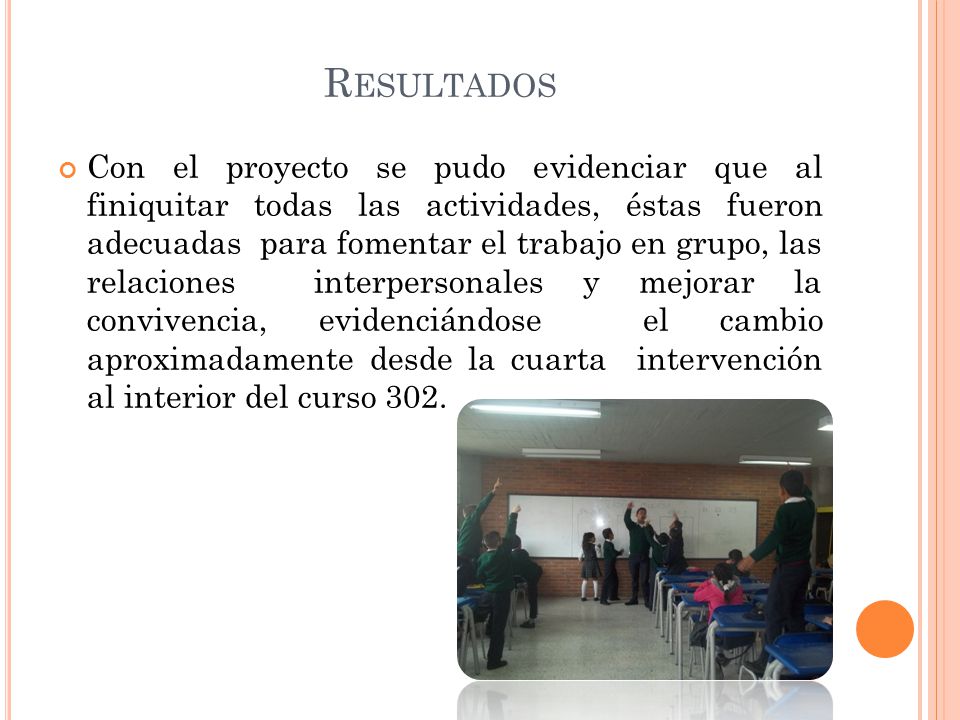 RESULTADOS

Con el proyecto se pudo evidenciar que al finiquitar todas las actividades, éstas fueron adecuadas para fomentar el trabajo en grupo, las relaciones interpersonales y mejorar la convivencia, evidenciándose el cambio aproximadamente desde la cuarta intervención al interior del curso 302.